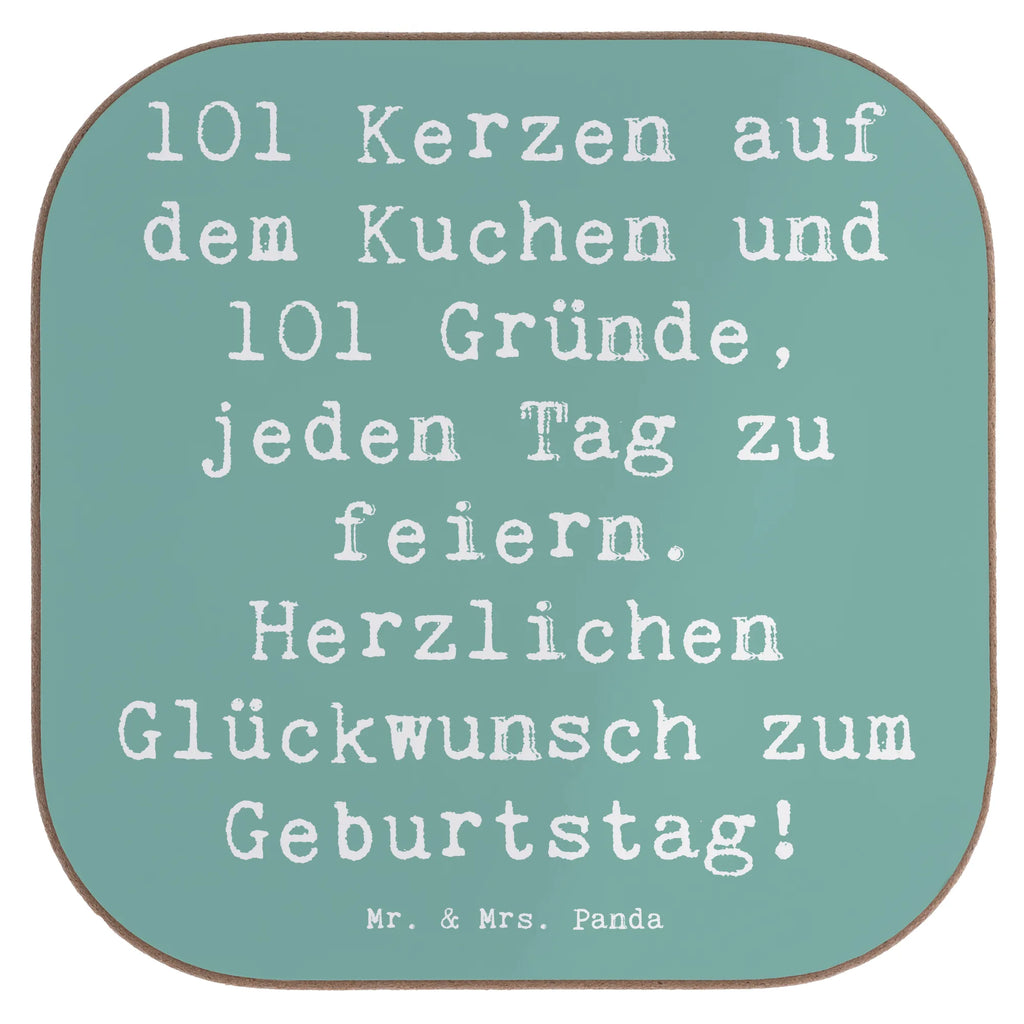 101 Kerzen auf dem Kuchen und 101 Gründe, jeden Tag zu feiern. Herzlichen Glückwunsch zum Geburtstag!

Mr. & Mrs. Panda